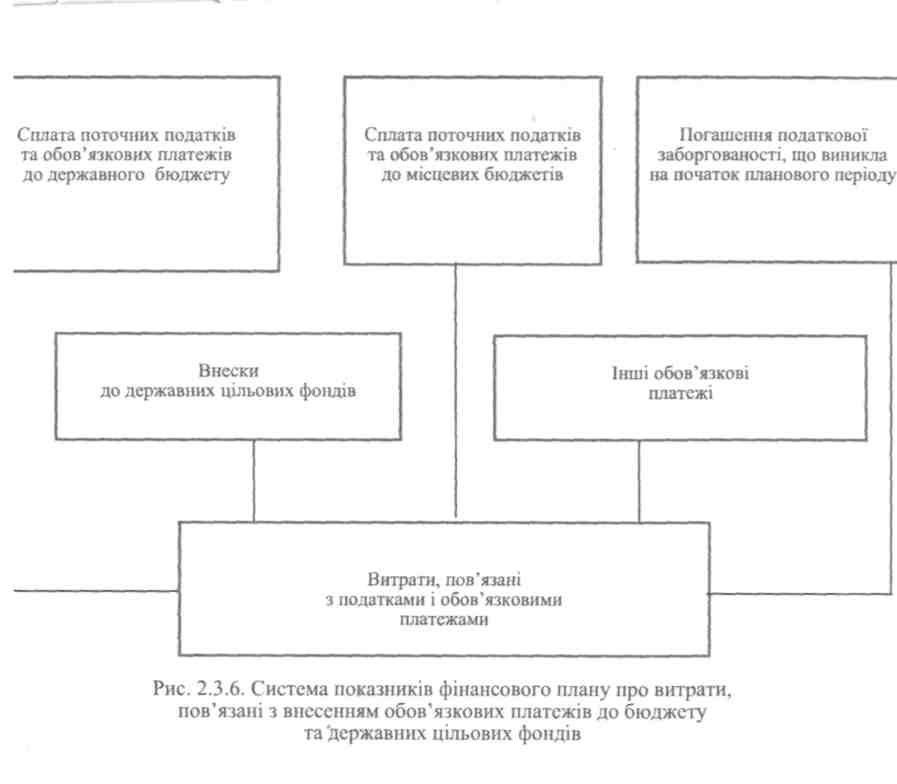 Сплата поточних податків та обов'язкових платежів до державного бюджету

Сплата поточних податків та обов'язкових платежів до місцевих бюджетів

Погашення податкової заборгованості, що виникла на початок планового періоду

Внески до державних цільових фондів

Інші обов'язкові платежі

Витрати, пов'язані з податками і обов'язковими платежами

Рис. 2.3.6. Система показників фінансового плану про витрати, пов'язані з внесенням обов'язкових платежів до бюджету та державних цільових фондів